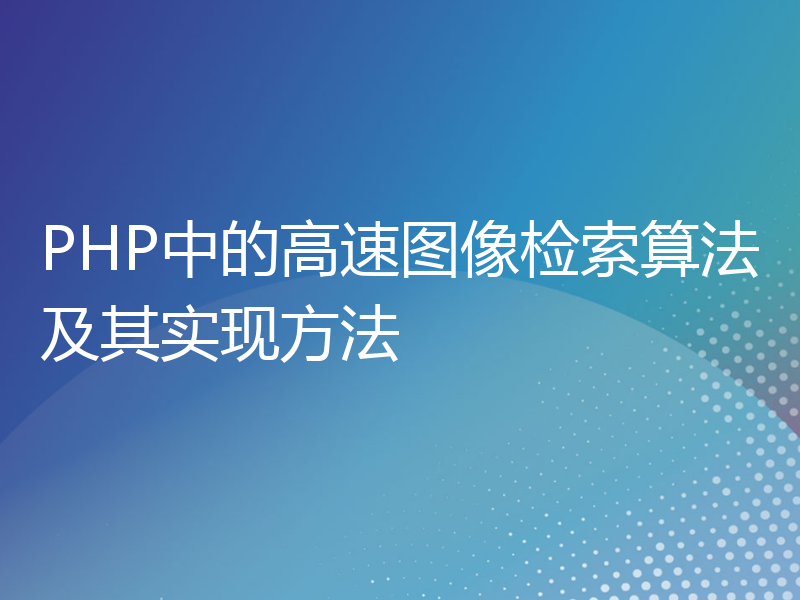 PHP中的高速图像检索算法及其实现方法